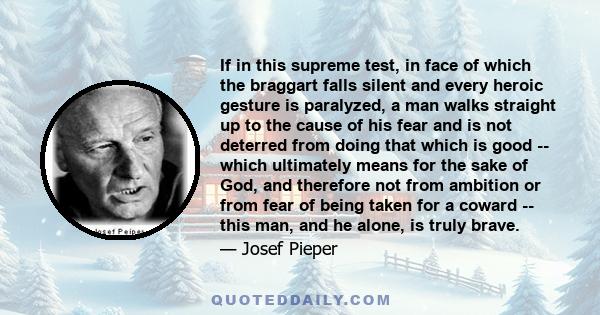 If in this supreme test, in face of which the braggart falls silent and every heroic gesture is paralyzed, a man walks straight up to the cause of his fear and is not deterred from doing that which is good -- which ultimately means for the sake of God, and therefore not from ambition or from fear of being taken for a coward -- this man, and he alone, is truly brave.
— Josef Pieper

Josef Pieper

QUOTEDDAILY.COM